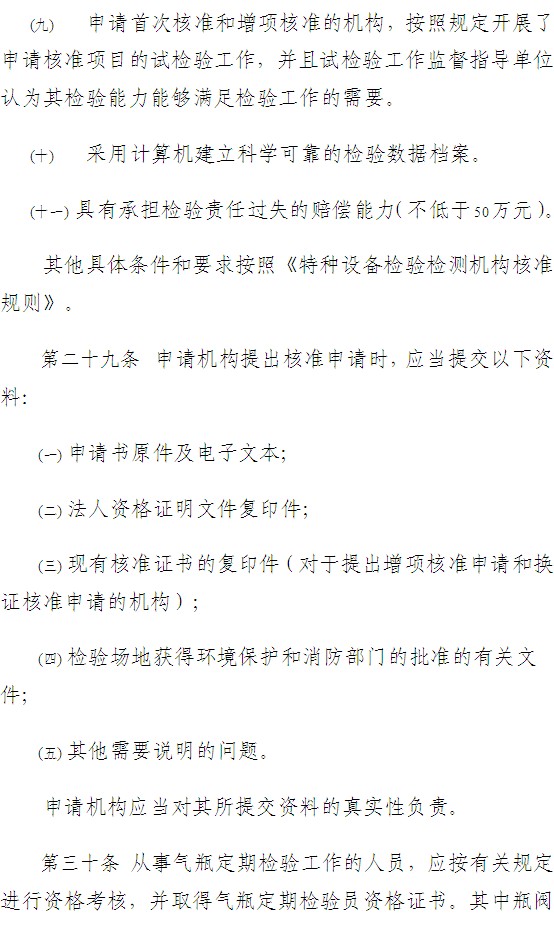 (九)　申请首次核准和增项核准的机构，按照规定开展了申请核准项目的试检验工作，并且试检验工作监督指导单位认为其检验能力能够满足检验工作的需要。

(十)　采用计算机建立科学可靠的检验数据档案。

(十一) 具有承担检验责任过失的赔偿能力(不低于50万元)。

其他具体条件和要求按照《特种设备检验检测机构核准规则》。

第二十九条　申请机构提出核准申请时，应当提交以下资料：

(一) 申请书原件及电子文本；

(二) 法人资格证明文件复印件；

(三) 现有核准证书的复印件（对于提出增项核准申请和换证核准申请的机构）；

(四) 检验场地获得环境保护和消防部门的批准的有关文件；

(五) 其他需要说明的问题。

申请机构应当对其所提交资料的真实性负责。

第三十条　从事气瓶定期检验工作的人员，应按有关规定进行资格考核，并取得气瓶定期检验员资格证书。其中瓶阀